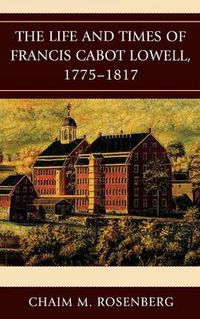 THE LIFE AND TIMES OF FRANCIS CABOT LOWELL, 1775–1817

CHAIM M. ROSENBERG